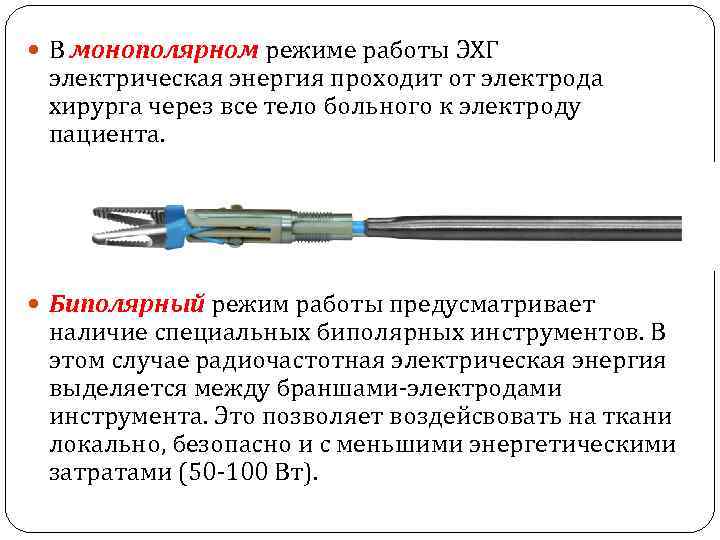 • В монополярном режиме работы ЭХГ электрическая энергия проходит от электрода хирурга через все тело больного к электроду пациента.

• Биполярный режим работы предусматривает наличие специальных биполярных инструментов. В этом случае радиочастотная электрическая энергия выделяется между браншами-электродами инструмента. Это позволяет воздейсвовать на ткани локально, безопасно и с меньшими энергетическими затратами (50-100 Вт).